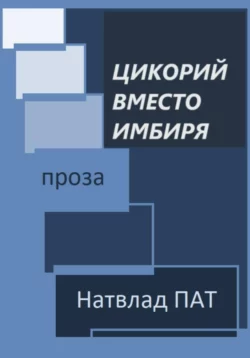 ЦИКОРИЙ
ВМЕСТО
ИМБИРЯ

проза

Натвлад ПАТ